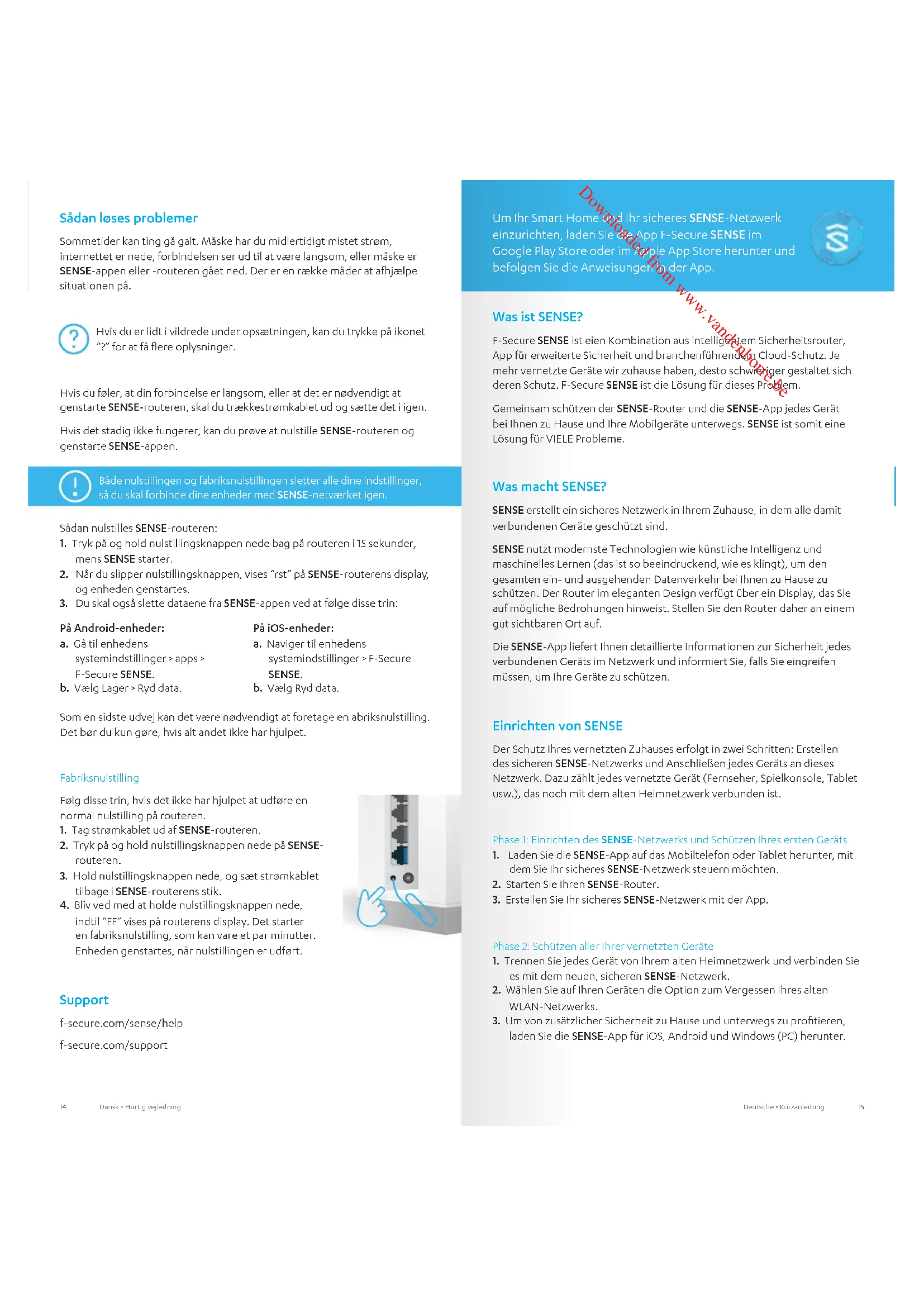 Sådan løses problemer

Sommetider kan ting gå galt. Måske har du midlertidigt mistet strøm, internettet er nede, forbindelsen ser ud til at være langsom, eller måske er SENSE-appen eller -routeren gået ned. Der er en række måder at afhjælpe situationen på.

Hvis du er lidt i vildrede under opsætningen, kan du trykke på ikonet "?" for at få flere oplysninger.

Hvis du føler, at din forbindelse er langsom, eller at det er nødvendigt at genstarte SENSE-routeren, skal du trækkestrømkablet ud og sætte det i igen.

Hvis det stadig ikke fungerer, kan du prøve at nulstille SENSE-routeren og genstarte SENSE-appen.

Både nulstillingen og fabriksnulstillingen sletter alle dine indstillinger, så du skal forbinde dine enheder med SENSE-netværket igen.

Sådan nulstilles SENSE-routeren:
1. Tryk på og hold nulstillingsknappen nede bag på routeren i 15 sekunder, mens SENSE starter.
2. Når du slipper nulstillingsknappen, vises "rst" på SENSE-routerens display, og enheden genstartes.
3. Du skal også slette dataene fra SENSE-appen ved at følge disse trin:

På Android-enheder:
a. Gå til enhedens systemindstillinger > apps > F-Secure SENSE.
b. Vælg Lager > Ryd data.

På iOS-enheder:
a. Naviger til enhedens systemindstillinger > F-Secure SENSE.
b. Vælg Ryd data.

Som en sidste udvej kan det være nødvendigt at foretage en abriksnulstilling. Det bør du kun gøre, hvis alt andet ikke har hjulpet.

Fabriksnulstilling

Følg disse trin, hvis det ikke har hjulpet at udføre en normal nulstilling på routeren.
1. Tag strømkablet ud af SENSE-routeren.
2. Tryk på og hold nulstillingsknappen nede på SENSE-routeren.
3. Hold nulstillingsknappen nede, og sæt strømkablet tilbage i SENSE-routerens stik.
4. Bliv ved med at holde nulstillingsknappen nede, indtil "FF" vises på routerens display. Det starter en fabriksnulstilling, som kan vare et par minutter. Enheden genstartes, når nulstillingen er udført.

Support

f-secure.com/sense/help

f-secure.com/support

14 Dansk • Hurtig vejledning

Um Ihr Smart Home und Ihr sicheres SENSE-Netzwerk einzurichten, laden Sie die App F-Secure SENSE im Google Play Store oder im Apple App Store herunter und befolgen Sie die Anweisungen in der App.

Downloaded from www.vandenborre.be

Was ist SENSE?

F-Secure SENSE ist eien Kombination aus intelligentem Sicherheitsrouter, App für erweiterte Sicherheit und branchenführendem Cloud-Schutz. Je mehr vernetzte Geräte wir zuhause haben, desto schwieriger gestaltet sich deren Schutz. F-Secure SENSE ist die Lösung für dieses Problem.

Gemeinsam schützen der SENSE-Router und die SENSE-App jedes Gerät bei Ihnen zu Hause und Ihre Mobilgeräte unterwegs. SENSE ist somit eine Lösung für VIELE Probleme.

Was macht SENSE?

SENSE erstellt ein sicheres Netzwerk in Ihrem Zuhause, in dem alle damit verbundenen Geräte geschützt sind.

SENSE nutzt modernste Technologien wie künstliche Intelligenz und maschinelles Lernen (das ist so beeindruckend, wie es klingt), um den gesamten ein- und ausgehenden Datenverkehr bei Ihnen zu Hause zu schützen. Der Router im eleganten Design verfügt über ein Display, das Sie auf mögliche Bedrohungen hinweist. Stellen Sie den Router daher an einem gut sichtbaren Ort auf.

Die SENSE-App liefert Ihnen detaillierte Informationen zur Sicherheit jedes verbundenen Geräts im Netzwerk und informiert Sie, falls Sie eingreifen müssen, um Ihre Geräte zu schützen.

Einrichten von SENSE

Der Schutz Ihres vernetzten Zuhauses erfolgt in zwei Schritten: Erstellen des sicheren SENSE-Netzwerks und Anschließen jedes Geräts an dieses Netzwerk. Dazu zählt jedes vernetzte Gerät (Fernseher, Spielkonsole, Tablet usw.), das noch mit dem alten Heimnetzwerk verbunden ist.

Phase 1: Einrichten des SENSE-Netzwerks und Schützen Ihres ersten Geräts
1. Laden Sie die SENSE-App auf das Mobiltelefon oder Tablet herunter, mit dem Sie Ihr sicheres SENSE-Netzwerk steuern möchten.
2. Starten Sie Ihren SENSE-Router.
3. Erstellen Sie Ihr sicheres SENSE-Netzwerk mit der App.

Phase 2: Schützen aller Ihrer vernetzten Geräte
1. Trennen Sie jedes Gerät von Ihrem alten Heimnetzwerk und verbinden Sie es mit dem neuen, sicheren SENSE-Netzwerk.
2. Wählen Sie auf Ihren Geräten die Option zum Vergessen Ihres alten WLAN-Netzwerks.
3. Um von zusätzlicher Sicherheit zu Hause und unterwegs zu profitieren, laden Sie die SENSE-App für iOS, Android und Windows (PC) herunter.

Deutsche • Kurzanleitung 15